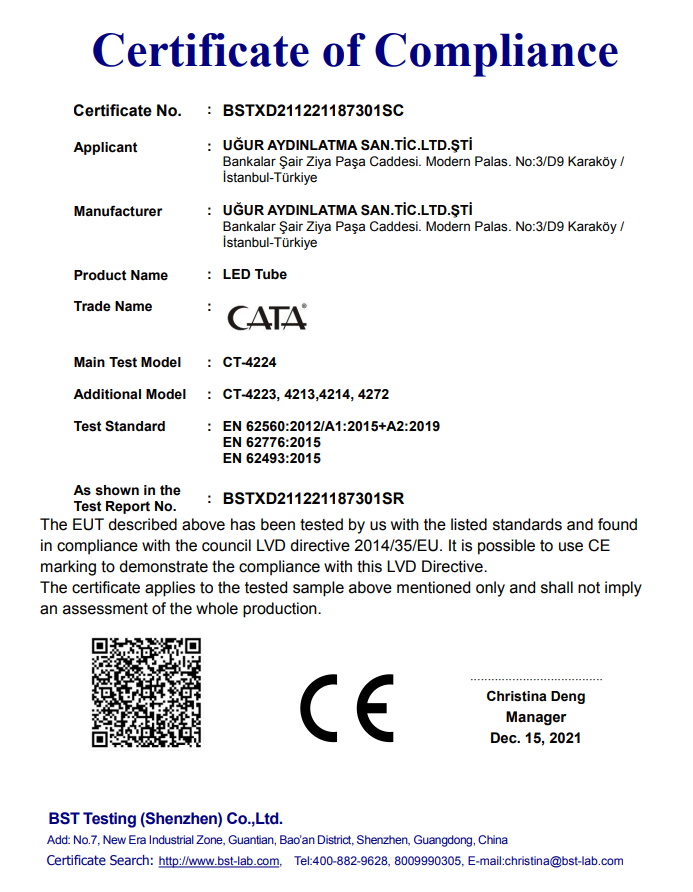 Certificate of Compliance

Certificate No. : BSTXD211221187301SC

Applicant : UĞUR AYDINLATMA SAN.TİC.LTD.ŞTİ
Bankalar Şair Ziya Paşa Caddesi. Modern Palas. No:3/D9 Karaköy / İstanbul-Türkiye

Manufacturer : UĞUR AYDINLATMA SAN.TİC.LTD.ŞTİ
Bankalar Şair Ziya Paşa Caddesi. Modern Palas. No:3/D9 Karaköy / İstanbul-Türkiye

Product Name : LED Tube

Trade Name : CATA

Main Test Model : CT-4224

Additional Model : CT-4223, 4213,4214, 4272

Test Standard : EN 62560:2012/A1:2015+A2:2019
EN 62776:2015
EN 62493:2015

As shown in the Test Report No. : BSTXD211221187301SR

The EUT described above has been tested by us with the listed standards and found in compliance with the council LVD directive 2014/35/EU. It is possible to use CE marking to demonstrate the compliance with this LVD Directive.
The certificate applies to the tested sample above mentioned only and shall not imply an assessment of the whole production.

CE

Christina Deng
Manager
Dec. 15, 2021

BST Testing (Shenzhen) Co.,Ltd.
Add: No.7, New Era Industrial Zone, Guantian, Bao'an District, Shenzhen, Guangdong, China
Certificate Search: http://www.bst-lab.com, Tel:400-882-9628, 8009990305, E-mail:christina@bst-lab.com